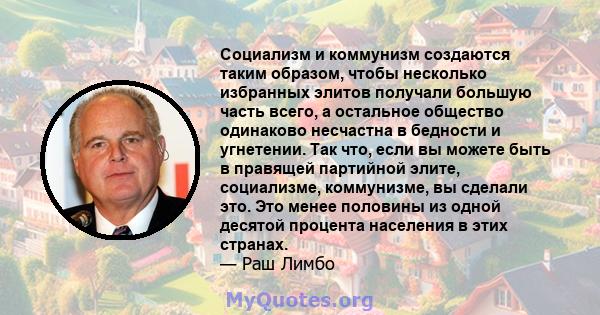 Социализм и коммунизм создаются таким образом, чтобы несколько избранных элитов получали большую часть всего, а остальное общество одинаково несчастна в бедности и угнетении. Так что, если вы можете быть в правящей партийной элите, социализме, коммунизме, вы сделали это. Это менее половины из одной десятой процента населения в этих странах.
— Раш Лимбо

MyQuotes.org